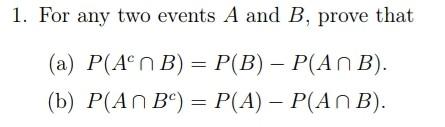 1. For any two events $A$ and $B$, prove that

(a) $P(A^c \cap B) = P(B) - P(A \cap B)$.

(b) $P(A \cap B^c) = P(A) - P(A \cap B)$.